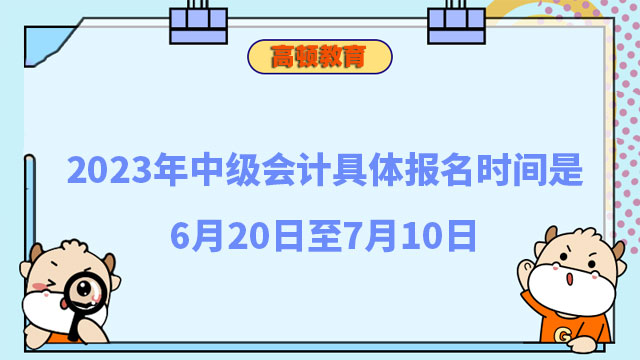 高顿教育

2023年中级会计具体报名时间是

6月20日至7月10日

G